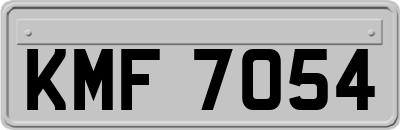 KMF 7054